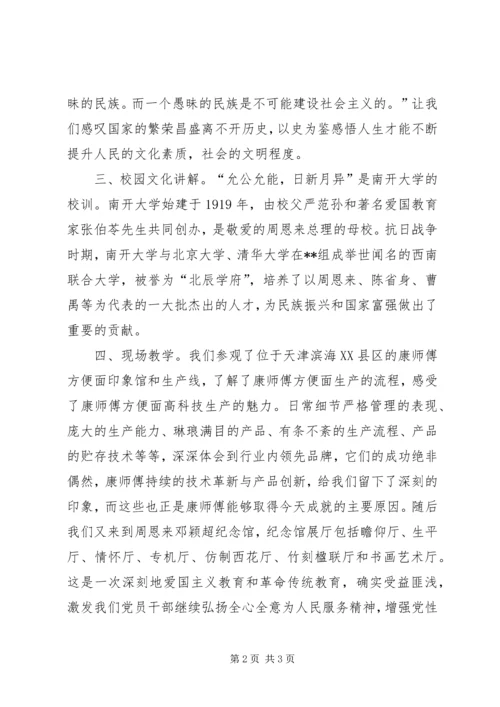 昧的民族。而一个愚昧的民族是不可能建设社会主义的。”让我们感叹国家的繁荣昌盛离不开历史，以史为鉴感悟人生才能不断提升人民的文化素质，社会的文明程度。

三、校园文化讲解。“允公允能，日新月异”是南开大学的校训。南开大学始建于1919年，由校父严范孙和著名爱国教育家张伯苓先生共同创办，是敬爱的周恩来总理的母校。抗日战争时期，南开大学与北京大学、清华大学在**组成举世闻名的西南联合大学，被誉为“北辰学府”，培养了以周恩来、陈省身、曹禺等为代表的一大批杰出的人才，为民族振兴和国家富强做出了重要的贡献。

四、现场教学。我们参观了位于天津滨海XX县区的康师傅方便面印象馆和生产线，了解了康师傅方便面生产的流程，感受了康师傅方便面高科技生产的魅力。日常细节严格管理的表现、庞大的生产能力、琳琅满目的产品、有条不紊的生产流程、产品的贮存技术等等，深深体会到行业内领先品牌，它们的成功绝非偶然，康师傅持续的技术革新与产品创新，给我们留下了深刻的印象，而这些也正是康师傅能够取得今天成就的主要原因。随后我们又来到周恩来邓颖超纪念馆，纪念馆展厅包括瞻仰厅、生平厅、情怀厅、专机厅、仿制西花厅、竹刻楹联厅和书画艺术厅。这是一次深刻地爱国主义教育和革命传统教育，确实受益匪浅，激发我们党员干部继续弘扬全心全意为人民服务精神，增强党性

第2页 共3页